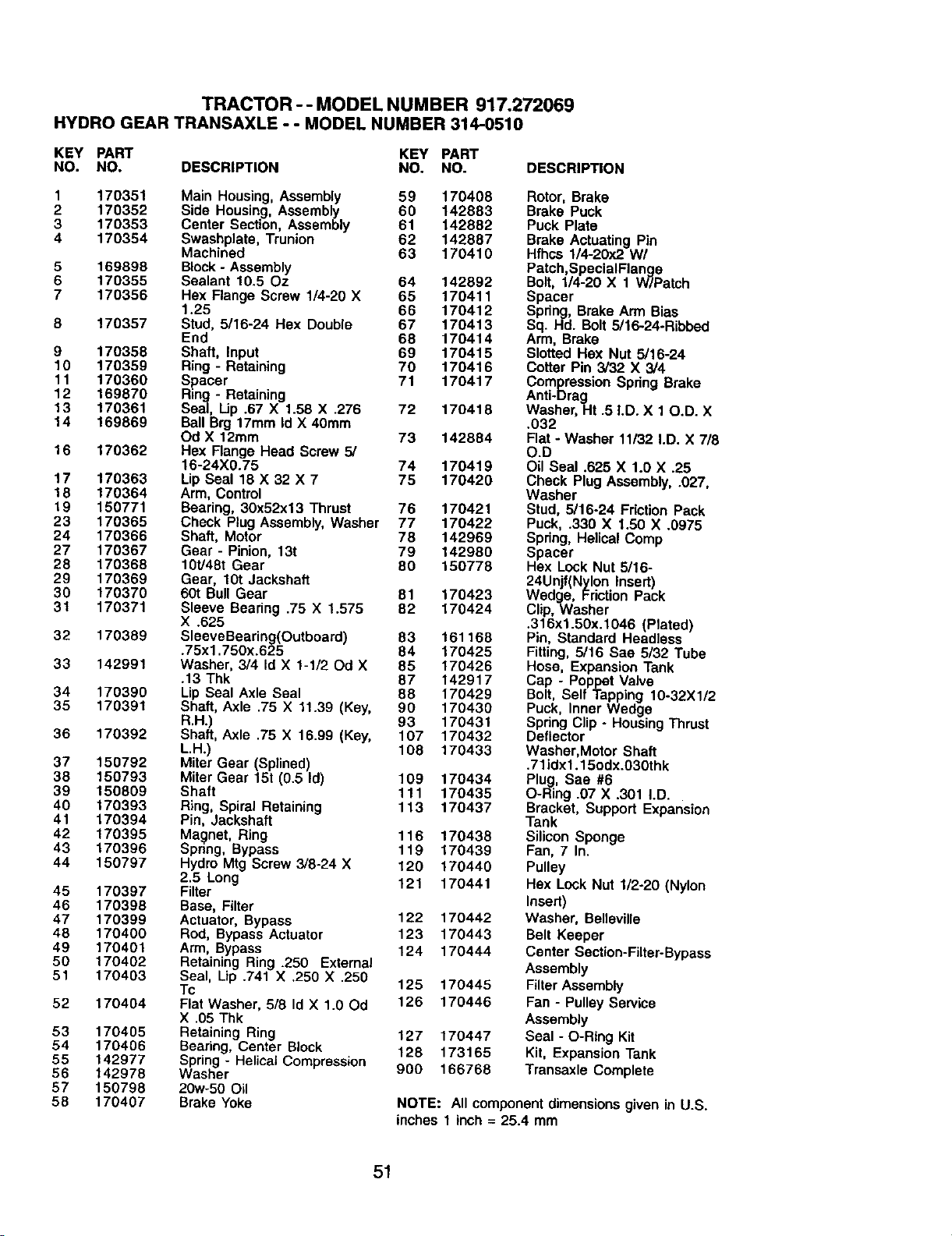 TRACTOR - - MODEL NUMBER 917.272069
HYDRO GEAR TRANSAXLE - - MODEL NUMBER 314-0510

| KEY NO. | PART NO. | DESCRIPTION |
|---|---|---|
| 1 | 170351 | Main Housing, Assembly |
| 2 | 170352 | Side Housing, Assembly |
| 3 | 170353 | Center Section, Assembly |
| 4 | 170354 | Swashplate, Trunion Machined |
| 5 | 169898 | Block - Assembly |
| 6 | 170355 | Sealant 10.5 Oz |
| 7 | 170356 | Hex Flange Screw 1/4-20 X 1.25 |
| 8 | 170357 | Stud, 5/16-24 Hex Double End |
| 9 | 170358 | Shaft, Input |
| 10 | 170359 | Ring - Retaining |
| 11 | 170360 | Spacer |
| 12 | 169870 | Ring - Retaining |
| 13 | 170361 | Seal, Lip .67 X 1.58 X .276 |
| 14 | 169869 | Ball Brg 17mm Id X 40mm Od X 12mm |
| 16 | 170362 | Hex Flange Head Screw 5/ 16-24X0.75 |
| 17 | 170363 | Lip Seal 18 X 32 X 7 |
| 18 | 170364 | Arm, Control |
| 19 | 150771 | Bearing, 30x52x13 Thrust |
| 23 | 170365 | Check Plug Assembly, Washer |
| 24 | 170366 | Shaft, Motor |
| 27 | 170367 | Gear - Pinion, 13t |
| 28 | 170368 | 10t/48t Gear |
| 29 | 170369 | Gear, 10t Jackshaft |
| 30 | 170370 | 60t Bull Gear |
| 31 | 170371 | Sleeve Bearing .75 X 1.575 X .625 |
| 32 | 170389 | SleeveBearing(Outboard) .75x1.750x.625 |
| 33 | 142991 | Washer, 3/4 Id X 1-1/2 Od X .13 Thk |
| 34 | 170390 | Lip Seal Axle Seal |
| 35 | 170391 | Shaft, Axle .75 X 11.39 (Key, R.H.) |
| 36 | 170392 | Shaft, Axle .75 X 16.99 (Key, L.H.) |
| 37 | 150792 | Miter Gear (Splined) |
| 38 | 150793 | Miter Gear 15t (0.5 Id) |
| 39 | 150809 | Shaft |
| 40 | 170393 | Ring, Spiral Retaining |
| 41 | 170394 | Pin, Jackshaft |
| 42 | 170395 | Magnet, Ring |
| 43 | 170396 | Spring, Bypass |
| 44 | 150797 | Hydro Mtg Screw 3/8-24 X 2.5 Long |
| 45 | 170397 | Filter |
| 46 | 170398 | Base, Filter |
| 47 | 170399 | Actuator, Bypass |
| 48 | 170400 | Rod, Bypass Actuator |
| 49 | 170401 | Arm, Bypass |
| 50 | 170402 | Retaining Ring .250 External |
| 51 | 170403 | Seal, Lip .741 X .250 X .250 Tc |
| 52 | 170404 | Flat Washer, 5/8 Id X 1.0 Od X .05 Thk |
| 53 | 170405 | Retaining Ring |
| 54 | 170406 | Bearing, Center Block |
| 55 | 142977 | Spring - Helical Compression |
| 56 | 142978 | Washer |
| 57 | 150798 | 20w-50 Oil |
| 58 | 170407 | Brake Yoke |

| KEY NO. | PART NO. | DESCRIPTION |
|---|---|---|
| 59 | 170408 | Rotor, Brake |
| 60 | 142883 | Brake Puck |
| 61 | 142882 | Puck Plate |
| 62 | 142887 | Brake Actuating Pin |
| 63 | 170410 | Hfhcs 1/4-20x2 W/ Patch,SpecialFlange |
| 64 | 142892 | Bolt, 1/4-20 X 1 W/Patch |
| 65 | 170411 | Spacer |
| 66 | 170412 | Spring, Brake Arm Bias |
| 67 | 170413 | Sq. Hd. Bolt 5/16-24-Ribbed |
| 68 | 170414 | Arm, Brake |
| 69 | 170415 | Slotted Hex Nut 5/16-24 |
| 70 | 170416 | Cotter Pin 3/32 X 3/4 |
| 71 | 170417 | Compression Spring Brake Anti-Drag |
| 72 | 170418 | Washer, Ht .5 I.D. X 1 O.D. X .032 |
| 73 | 142884 | Flat - Washer 11/32 I.D. X 7/8 O.D |
| 74 | 170419 | Oil Seal .625 X 1.0 X .25 |
| 75 | 170420 | Check Plug Assembly, .027, Washer |
| 76 | 170421 | Stud, 5/16-24 Friction Pack |
| 77 | 170422 | Puck, .330 X 1.50 X .0975 |
| 78 | 142969 | Spring, Helical Comp |
| 79 | 142980 | Spacer |
| 80 | 150778 | Hex Lock Nut 5/16-24Unjf(Nylon Insert) |
| 81 | 170423 | Wedge, Friction Pack |
| 82 | 170424 | Clip, Washer .316x1.50x.1046 (Plated) |
| 83 | 161168 | Pin, Standard Headless |
| 84 | 170425 | Fitting, 5/16 Sae 5/32 Tube |
| 85 | 170426 | Hose, Expansion Tank |
| 87 | 142917 | Cap - Poppet Valve |
| 88 | 170429 | Bolt, Self Tapping 10-32X1/2 |
| 90 | 170430 | Puck, Inner Wedge |
| 93 | 170431 | Spring Clip - Housing Thrust |
| 107 | 170432 | Deflector |
| 108 | 170433 | Washer,Motor Shaft .71idx1.15odx.030thk |
| 109 | 170434 | Plug, Sae #6 |
| 111 | 170435 | O-Ring .07 X .301 I.D. |
| 113 | 170437 | Bracket, Support Expansion Tank |
| 116 | 170438 | Silicon Sponge |
| 119 | 170439 | Fan, 7 In. |
| 120 | 170440 | Pulley |
| 121 | 170441 | Hex Lock Nut 1/2-20 (Nylon Insert) |
| 122 | 170442 | Washer, Belleville |
| 123 | 170443 | Belt Keeper |
| 124 | 170444 | Center Section-Filter-Bypass Assembly |
| 125 | 170445 | Filter Assembly |
| 126 | 170446 | Fan - Pulley Service Assembly |
| 127 | 170447 | Seal - O-Ring Kit |
| 128 | 173165 | Kit, Expansion Tank |
| 900 | 166768 | Transaxle Complete |

NOTE: All component dimensions given in U.S. inches 1 inch = 25.4 mm

51